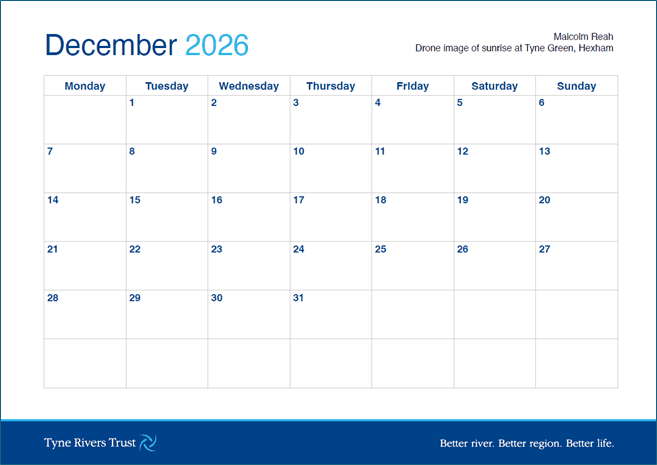 December 2026

Malcolm Reah
Drone image of sunrise at Tyne Green, Hexham

| Monday | Tuesday | Wednesday | Thursday | Friday | Saturday | Sunday |
|---|---|---|---|---|---|---|
| | 1 | 2 | 3 | 4 | 5 | 6 |
| 7 | 8 | 9 | 10 | 11 | 12 | 13 |
| 14 | 15 | 16 | 17 | 18 | 19 | 20 |
| 21 | 22 | 23 | 24 | 25 | 26 | 27 |
| 28 | 29 | 30 | 31 | | | |
| | | | | | | |

Tyne Rivers Trust

Better river. Better region. Better life.